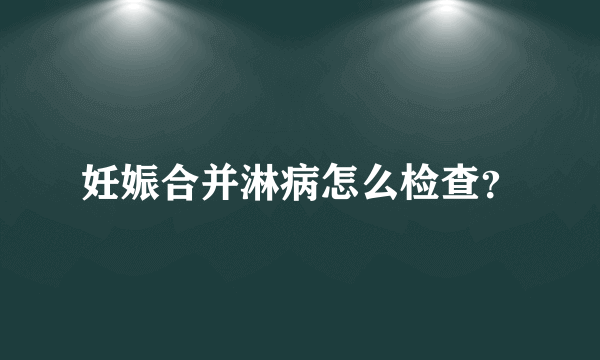 妊娠合并淋病怎么检查?